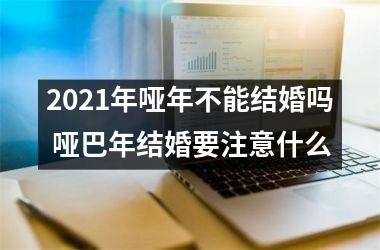 2021年哑年不能结婚吗
哑巴年结婚要注意什么